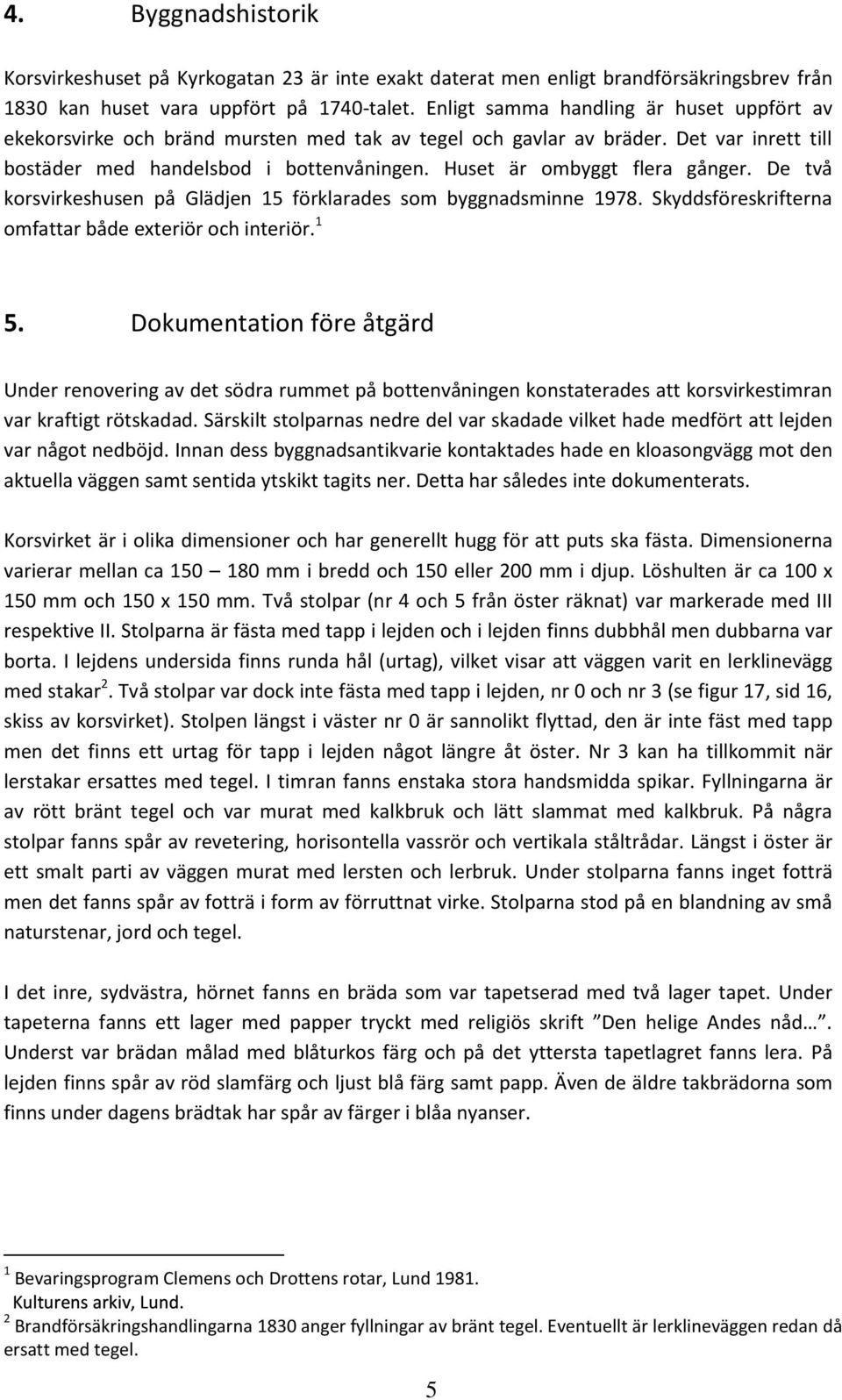 4. Byggnadshistorik

Korsvirkeshuset på Kyrkogatan 23 är inte exakt daterat men enligt brandförsäkringsbrev från 1830 kan huset vara uppfört på 1740-talet. Enligt samma handling är huset uppfört av ekekorsvirke och bränd mursten med tak av tegel och gavlar av bräder. Det var inrett till bostäder med handelsbod i bottenvåningen. Huset är ombyggt flera gånger. De två korsvirkeshusen på Glädjen 15 förklarades som byggnadsminne 1978. Skyddsföreskrifterna omfattar både exteriör och interiör.$^1$

5. Dokumentation före åtgärd

Under renovering av det södra rummet på bottenvåningen konstaterades att korsvirkestimran var kraftigt rötskadad. Särskilt stolparnas nedre del var skadade vilket hade medfört att lejden var något nedböjd. Innan dess byggnadsantikvarie kontaktades hade en kloasongvägg mot den aktuella väggen samt sentida ytskikt tagits ner. Detta har således inte dokumenterats.

Korsvirket är i olika dimensioner och har generellt hugg för att puts ska fästa. Dimensionerna varierar mellan ca 150 – 180 mm i bredd och 150 eller 200 mm i djup. Löshulten är ca 100 x 150 mm och 150 x 150 mm. Två stolpar (nr 4 och 5 från öster räknat) var markerade med III respektive II. Stolparna är fästa med tapp i lejden och i lejden finns dubbhål men dubbarna var borta. I lejdens undersida finns runda hål (urtag), vilket visar att väggen varit en lerklinevägg med stakar$^2$. Två stolpar var dock inte fästa med tapp i lejden, nr 0 och nr 3 (se figur 17, sid 16, skiss av korsvirket). Stolpen längst i väster nr 0 är sannolikt flyttad, den är inte fäst med tapp men det finns ett urtag för tapp i lejden något längre åt öster. Nr 3 kan ha tillkommit när lerstakar ersattes med tegel. I timran fanns enstaka stora handsmidda spikar. Fyllningarna är av rött bränt tegel och var murat med kalkbruk och lätt slammat med kalkbruk. På några stolpar fanns spår av revetering, horisontella vassrör och vertikala ståltrådar. Längst i öster är ett smalt parti av väggen murat med lersten och lerbruk. Under stolparna fanns inget fotträ men det fanns spår av fotträ i form av förruttnat virke. Stolparna stod på en blandning av små naturstenar, jord och tegel.

I det inre, sydvästra, hörnet fanns en bräda som var tapetserad med två lager tapet. Under tapeterna fanns ett lager med papper tryckt med religiös skrift ”Den helige Andes nåd…”. Underst var brädan målad med blåturkos färg och på det yttersta tapetlagret fanns lera. På lejden finns spår av röd slamfärg och ljust blå färg samt papp. Även de äldre takbrädorna som finns under dagens brädtak har spår av färger i blåa nyanser.

$^1$ Bevaringsprogram Clemens och Drottens rotar, Lund 1981.
Kulturens arkiv, Lund.
$^2$ Brandförsäkringshandlingarna 1830 anger fyllningar av bränt tegel. Eventuellt är lerklineväggen redan då ersatt med tegel.

5